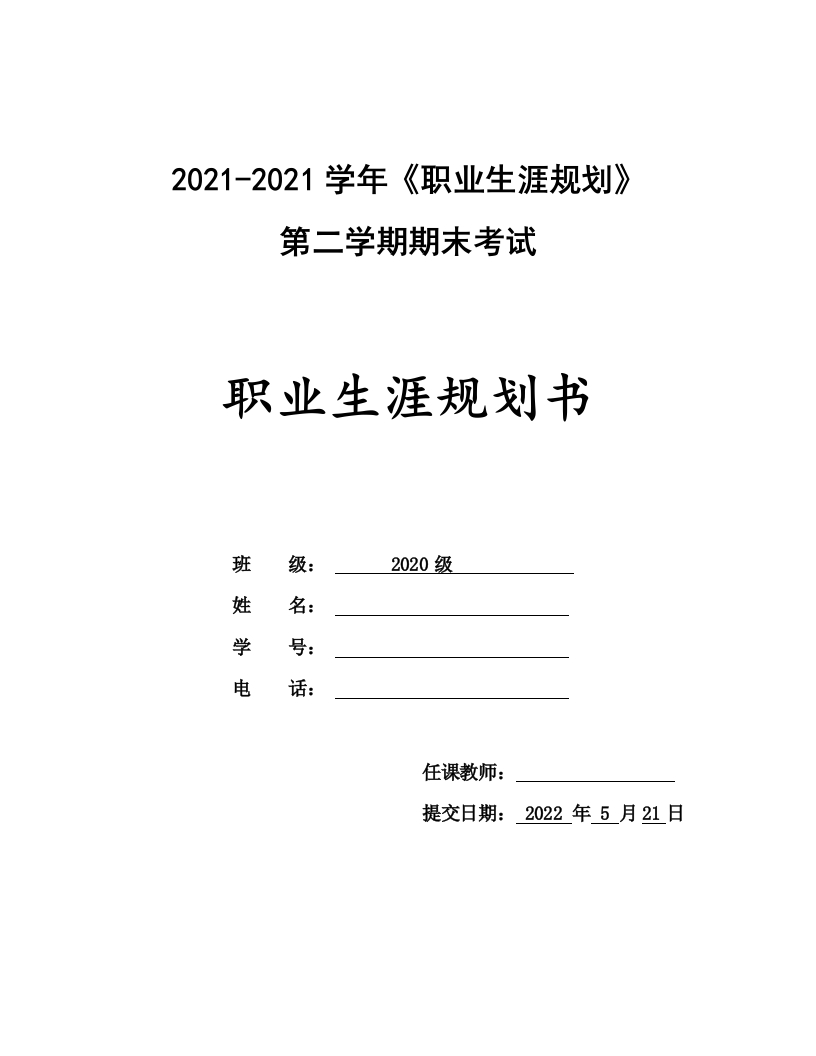 2021-2021 学年《职业生涯规划》

第二学期期末考试

职业生涯规划书

班 级： 2020 级

姓 名：

学 号：

电 话：

任课教师：

提交日期： 2022 年 5 月 21 日